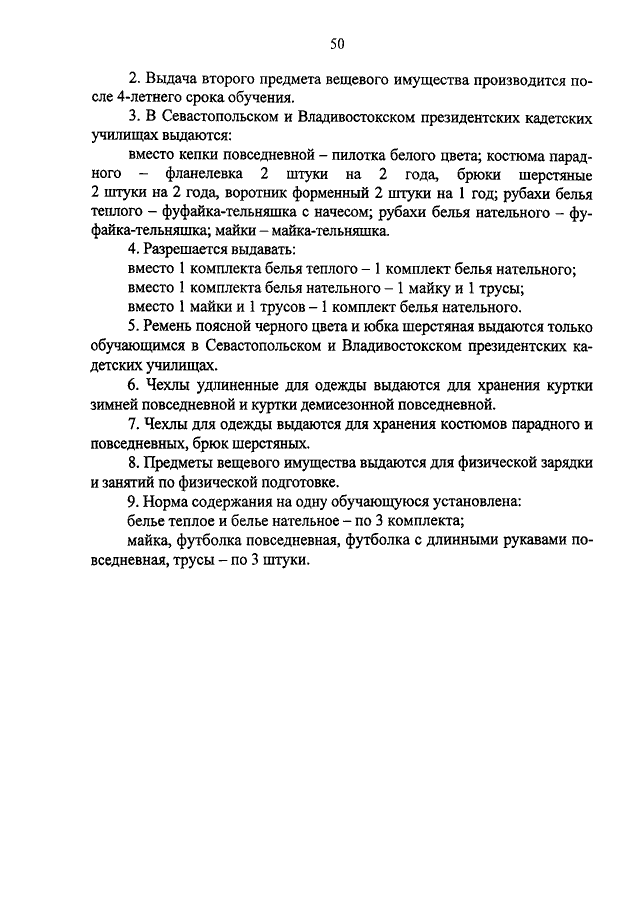 50

2. Выдача второго предмета вещевого имущества производится после 4-летнего срока обучения.

3. В Севастопольском и Владивостокском президентских кадетских училищах выдаются:

вместо кепки повседневной – пилотка белого цвета; костюма парадного – фланелевка 2 штуки на 2 года, брюки шерстяные 2 штуки на 2 года, воротник форменный 2 штуки на 1 год; рубахи белья теплого – фуфайка-тельняшка с начесом; рубахи белья нательного – фуфайка-тельняшка; майки – майка-тельняшка.

4. Разрешается выдавать:

вместо 1 комплекта белья теплого – 1 комплект белья нательного;

вместо 1 комплекта белья нательного – 1 майку и 1 трусы;

вместо 1 майки и 1 трусов – 1 комплект белья нательного.

5. Ремень поясной черного цвета и юбка шерстяная выдаются только обучающимся в Севастопольском и Владивостокском президентских кадетских училищах.

6. Чехлы удлиненные для одежды выдаются для хранения куртки зимней повседневной и куртки демисезонной повседневной.

7. Чехлы для одежды выдаются для хранения костюмов парадного и повседневных, брюк шерстяных.

8. Предметы вещевого имущества выдаются для физической зарядки и занятий по физической подготовке.

9. Норма содержания на одну обучающуюся установлена:

белье теплое и белье нательное – по 3 комплекта;

майка, футболка повседневная, футболка с длинными рукавами повседневная, трусы – по 3 штуки.